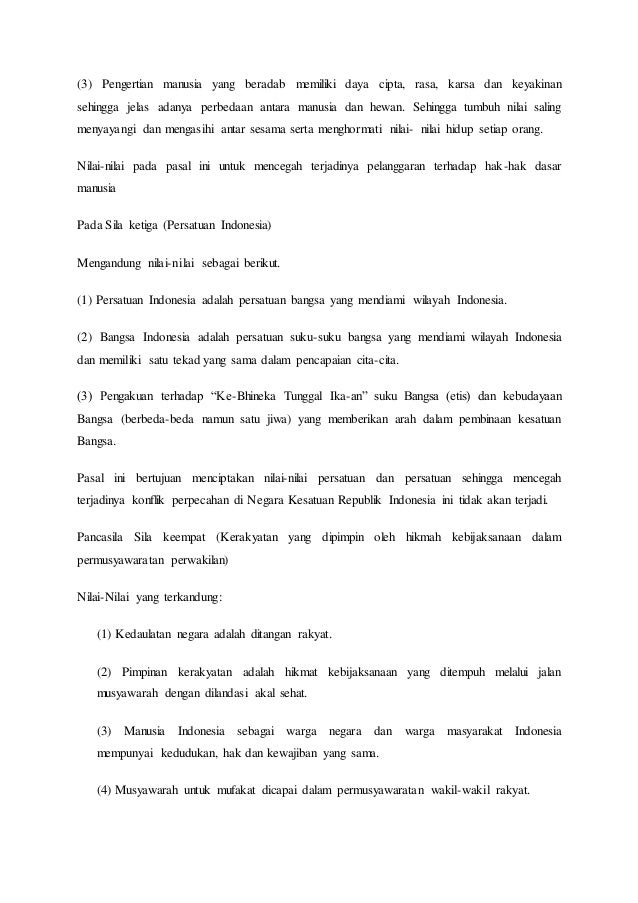 (3) Pengertian manusia yang beradab memiliki daya cipta, rasa, karsa dan keyakinan sehingga jelas adanya perbedaan antara manusia dan hewan. Sehingga tumbuh nilai saling menyayangi dan mengasihi antar sesama serta menghormati nilai- nilai hidup setiap orang.

Nilai-nilai pada pasal ini untuk mencegah terjadinya pelanggaran terhadap hak-hak dasar manusia

Pada Sila ketiga (Persatuan Indonesia)

Mengandung nilai-nilai sebagai berikut.

(1) Persatuan Indonesia adalah persatuan bangsa yang mendiami wilayah Indonesia.

(2) Bangsa Indonesia adalah persatuan suku-suku bangsa yang mendiami wilayah Indonesia dan memiliki satu tekad yang sama dalam pencapaian cita-cita.

(3) Pengakuan terhadap "Ke-Bhineka Tunggal Ika-an" suku Bangsa (etis) dan kebudayaan Bangsa (berbeda-beda namun satu jiwa) yang memberikan arah dalam pembinaan kesatuan Bangsa.

Pasal ini bertujuan menciptakan nilai-nilai persatuan dan persatuan sehingga mencegah terjadinya konflik perpecahan di Negara Kesatuan Republik Indonesia ini tidak akan terjadi.

Pancasila Sila keempat (Kerakyatan yang dipimpin oleh hikmah kebijaksanaan dalam permusyawaratan perwakilan)

Nilai-Nilai yang terkandung:

(1) Kedaulatan negara adalah ditangan rakyat.

(2) Pimpinan kerakyatan adalah hikmat kebijaksanaan yang ditempuh melalui jalan musyawarah dengan dilandasi akal sehat.

(3) Manusia Indonesia sebagai warga negara dan warga masyarakat Indonesia mempunyai kedudukan, hak dan kewajiban yang sama.

(4) Musyawarah untuk mufakat dicapai dalam permusyawaratan wakil-wakil rakyat.